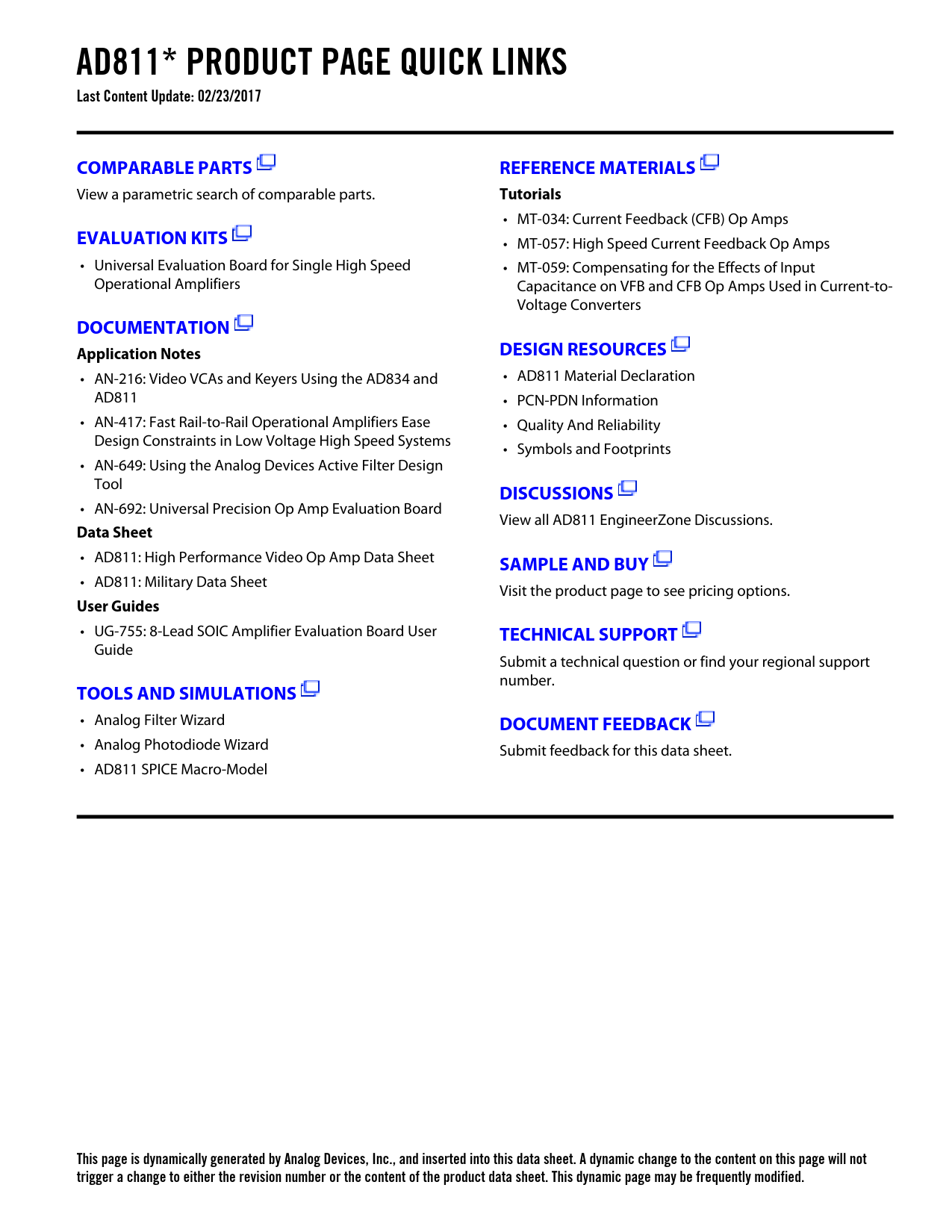 AD811* PRODUCT PAGE QUICK LINKS

Last Content Update: 02/23/2017

COMPARABLE PARTS

View a parametric search of comparable parts.

EVALUATION KITS

• Universal Evaluation Board for Single High Speed Operational Amplifiers

DOCUMENTATION

Application Notes

• AN-216: Video VCAs and Keyers Using the AD834 and AD811

• AN-417: Fast Rail-to-Rail Operational Amplifiers Ease Design Constraints in Low Voltage High Speed Systems

• AN-649: Using the Analog Devices Active Filter Design Tool

• AN-692: Universal Precision Op Amp Evaluation Board

Data Sheet

• AD811: High Performance Video Op Amp Data Sheet

• AD811: Military Data Sheet

User Guides

• UG-755: 8-Lead SOIC Amplifier Evaluation Board User Guide

TOOLS AND SIMULATIONS

• Analog Filter Wizard

• Analog Photodiode Wizard

• AD811 SPICE Macro-Model

REFERENCE MATERIALS

Tutorials

• MT-034: Current Feedback (CFB) Op Amps

• MT-057: High Speed Current Feedback Op Amps

• MT-059: Compensating for the Effects of Input Capacitance on VFB and CFB Op Amps Used in Current-to-Voltage Converters

DESIGN RESOURCES

• AD811 Material Declaration

• PCN-PDN Information

• Quality And Reliability

• Symbols and Footprints

DISCUSSIONS

View all AD811 EngineerZone Discussions.

SAMPLE AND BUY

Visit the product page to see pricing options.

TECHNICAL SUPPORT

Submit a technical question or find your regional support number.

DOCUMENT FEEDBACK

Submit feedback for this data sheet.

This page is dynamically generated by Analog Devices, Inc., and inserted into this data sheet. A dynamic change to the content on this page will not trigger a change to either the revision number or the content of the product data sheet. This dynamic page may be frequently modified.